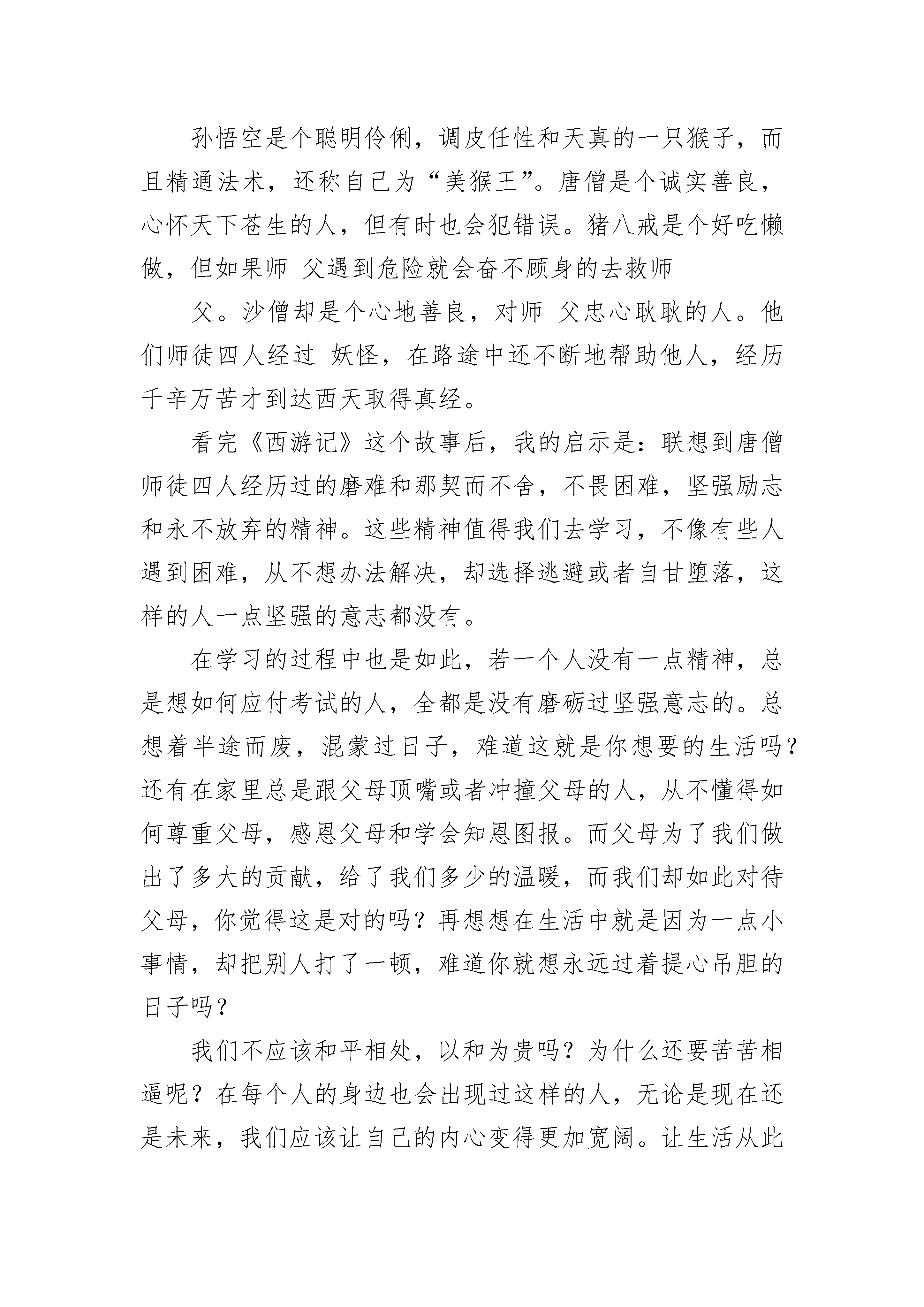 孙悟空是个聪明伶俐，调皮任性和天真的一只猴子，而且精通法术，还称自己为“美猴王”。唐僧是个诚实善良，心怀天下苍生的人，但有时也会犯错误。猪八戒是个好吃懒做，但如果师 父遇到危险就会奋不顾身的去救师

父。沙僧却是个心地善良，对师 父忠心耿耿的人。他们师徒四人经过_妖怪，在路途中还不断地帮助他人，经历千辛万苦才到达西天取得真经。

看完《西游记》这个故事后，我的启示是：联想到唐僧师徒四人经历过的磨难和那契而不舍，不畏困难，坚强励志和永不放弃的精神。这些精神值得我们去学习，不像有些人遇到困难，从不想办法解决，却选择逃避或者自甘堕落，这样的人一点坚强的意志都没有。

在学习的过程中也是如此，若一个人没有一点精神，总是想如何应付考试的人，全都是没有磨砺过坚强意志的。总想着半途而废，混蒙过日子，难道这就是你想要的生活吗？还有在家里总是跟父母顶嘴或者冲撞父母的人，从不懂得如何尊重父母，感恩父母和学会知恩图报。而父母为了我们做出了多大的贡献，给了我们多少的温暖，而我们却如此对待父母，你觉得这是对的吗？再想想在生活中就是因为一点小事情，却把别人打了一顿，难道你就想永远过着提心吊胆的日子吗？

我们不应该和平相处，以和为贵吗？为什么还要苦苦相逼呢？在每个人的身边也会出现过这样的人，无论是现在还是未来，我们应该让自己的内心变得更加宽阔。让生活从此